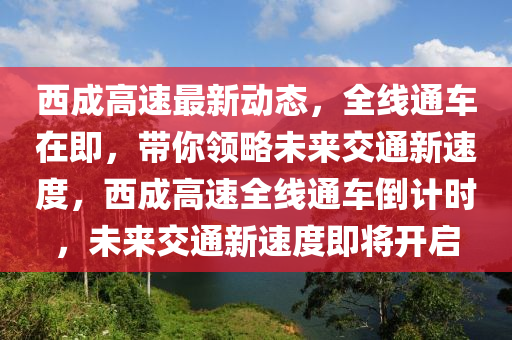 西成高速最新动态，全线通车在即，带你领略未来交通新速度，西成高速全线通车倒计时，未来交通新速度即将开启